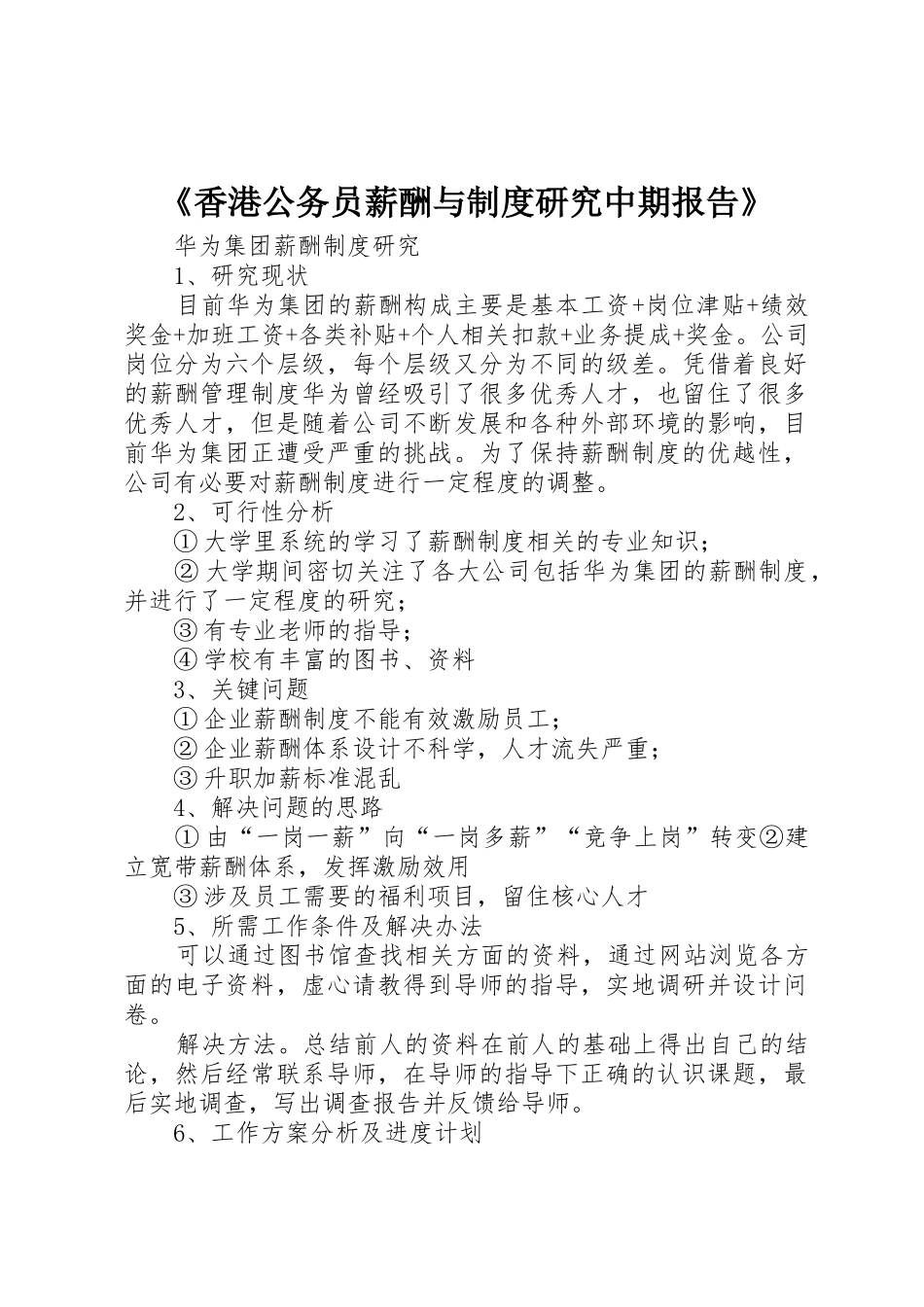 《香港公务员薪酬与制度研究中期报告》

华为集团薪酬制度研究

1、研究现状

目前华为集团的薪酬构成主要是基本工资+岗位津贴+绩效奖金+加班工资+各类补贴+个人相关扣款+业务提成+奖金。公司岗位分为六个层级，每个层级又分为不同的级差。凭借着良好的薪酬管理制度华为曾经吸引了很多优秀人才，也留住了很多优秀人才，但是随着公司不断发展和各种外部环境的影响，目前华为集团正遭受严重的挑战。为了保持薪酬制度的优越性，公司有必要对薪酬制度进行一定程度的调整。

2、可行性分析

①大学里系统的学习了薪酬制度相关的专业知识；

②大学期间密切关注了各大公司包括华为集团的薪酬制度，并进行了一定程度的研究；

③有专业老师的指导；

④学校有丰富的图书、资料

3、关键问题

①企业薪酬制度不能有效激励员工；

②企业薪酬体系设计不科学，人才流失严重；

③升职加薪标准混乱

4、解决问题的思路

①由“一岗一薪”向“一岗多薪”“竞争上岗”转变②建立宽带薪酬体系，发挥激励效用

③涉及员工需要的福利项目，留住核心人才

5、所需工作条件及解决办法

可以通过图书馆查找相关方面的资料，通过网站浏览各方面的电子资料，虚心请教得到导师的指导，实地调研并设计问卷。

解决方法。总结前人的资料在前人的基础上得出自己的结论，然后经常联系导师，在导师的指导下正确的认识课题，最后实地调查，写出调查报告并反馈给导师。

6、工作方案分析及进度计划